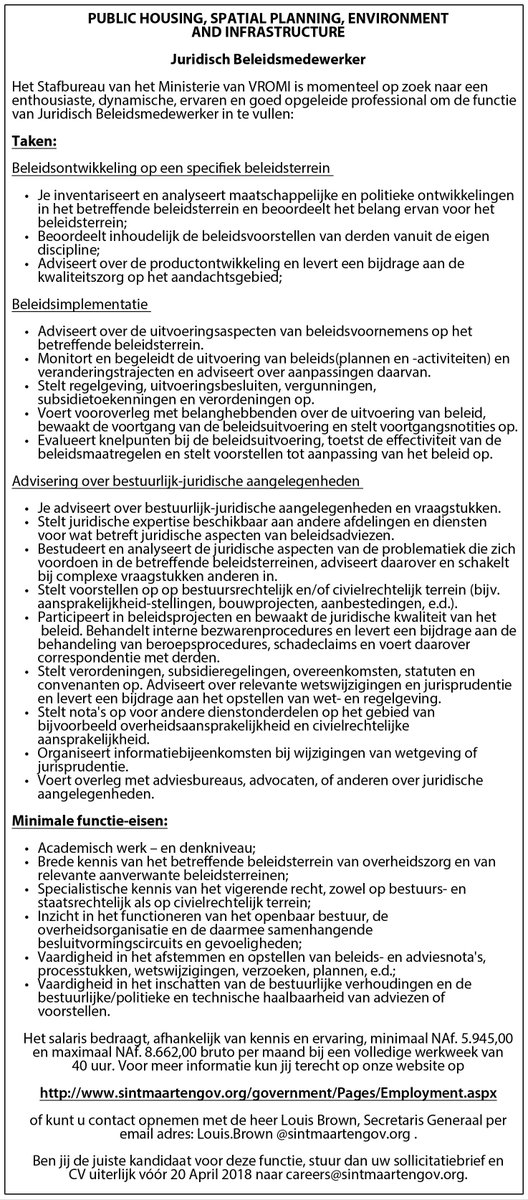 PUBLIC HOUSING, SPATIAL PLANNING, ENVIRONMENT AND INFRASTRUCTURE

Juridisch Beleidsmedewerker

Het Stafbureau van het Ministerie van VROMI is momenteel op zoek naar een enthousiaste, dynamische, ervaren en goed opgeleide professional om de functie van Juridisch Beleidsmedewerker in te vullen:

Taken:

Beleidsontwikkeling op een specifiek beleidsterrein

• Je inventariseert en analyseert maatschappelijke en politieke ontwikkelingen in het betreffende beleidsterrein en beoordeelt het belang ervan voor het beleidsterrein;
• Beoordeelt inhoudelijk de beleidsvoorstellen van derden vanuit de eigen discipline;
• Adviseert over de productontwikkeling en levert een bijdrage aan de kwaliteitszorg op het aandachtsgebied;

Beleidsimplementatie

• Adviseert over de uitvoeringsaspecten van beleidsvoornemens op het betreffende beleidsterrein.
• Monitort en begeleidt de uitvoering van beleids(plannen en -activiteiten) en veranderingstrajecten en adviseert over aanpassingen daarvan.
• Stelt regelgeving, uitvoeringsbesluiten, vergunningen, subsidietoekenningen en verordeningen op.
• Voert vooroverleg met belanghebbenden over de uitvoering van beleid, bewaakt de voortgang van de beleidsuitvoering en stelt voortgangsnotities op.
• Evalueert knelpunten bij de beleidsuitvoering, toetst de effectiviteit van de beleidsmaatregelen en stelt voorstellen tot aanpassing van het beleid op.

Advisering over bestuurlijk-juridische aangelegenheden

• Je adviseert over bestuurlijk-juridische aangelegenheden en vraagstukken.
• Stelt juridische expertise beschikbaar aan andere afdelingen en diensten voor wat betreft juridische aspecten van beleidsadviezen.
• Bestudeert en analyseert de juridische aspecten van de problematiek die zich voordoen in de betreffende beleidsterreinen, adviseert daarover en schakelt bij complexe vraagstukken anderen in.
• Stelt voorstellen op op bestuursrechtelijk en/of civielrechtelijk terrein (bijv. aansprakelijkheid-stellingen, bouwprojecten, aanbestedingen, e.d.).
• Participeert in beleidsprojecten en bewaakt de juridische kwaliteit van het beleid. Behandelt interne bezwarenprocedures en levert een bijdrage aan de behandeling van beroepsprocedures, schadeclaims en voert daarover correspondentie met derden.
• Stelt verordeningen, subsidieregelingen, overeenkomsten, statuten en convenanten op. Adviseert over relevante wetswijzigingen en jurisprudentie en levert een bijdrage aan het opstellen van wet- en regelgeving.
• Stelt nota's op voor andere dienstonderdelen op het gebied van bijvoorbeeld overheidsaansprakelijkheid en civielrechtelijke aansprakelijkheid.
• Organiseert informatiebijeenkomsten bij wijzigingen van wetgeving of jurisprudentie.
• Voert overleg met adviesbureaus, advocaten, of anderen over juridische aangelegenheden.

Minimale functie-eisen:

• Academisch werk – en denkniveau;
• Brede kennis van het betreffende beleidsterrein van overheidszorg en van relevante aanverwante beleidsterreinen;
• Specialistische kennis van het vigerende recht, zowel op bestuurs- en staatsrechtelijk als op civielrechtelijk terrein;
• Inzicht in het functioneren van het openbaar bestuur, de overheidsorganisatie en de daarmee samenhangende besluitvormingscircuits en gevoeligheden;
• Vaardigheid in het afstemmen en opstellen van beleids- en adviesnota's, processtukken, wetswijzigingen, verzoeken, plannen, e.d.;
• Vaardigheid in het inschatten van de bestuurlijke verhoudingen en de bestuurlijke/politieke en technische haalbaarheid van adviezen of voorstellen.

Het salaris bedraagt, afhankelijk van kennis en ervaring, minimaal NAf. 5.945,00 en maximaal NAf. 8.662,00 bruto per maand bij een volledige werkweek van 40 uur. Voor meer informatie kun jij terecht op onze website op

http://www.sintmaartengov.org/government/Pages/Employment.aspx

of kunt u contact opnemen met de heer Louis Brown, Secretaris Generaal per email adres: Louis.Brown @sintmaartengov.org .

Ben jij de juiste kandidaat voor deze functie, stuur dan uw sollicitatiebrief en CV uiterlijk vóór 20 April 2018 naar careers@sintmaartengov.org.